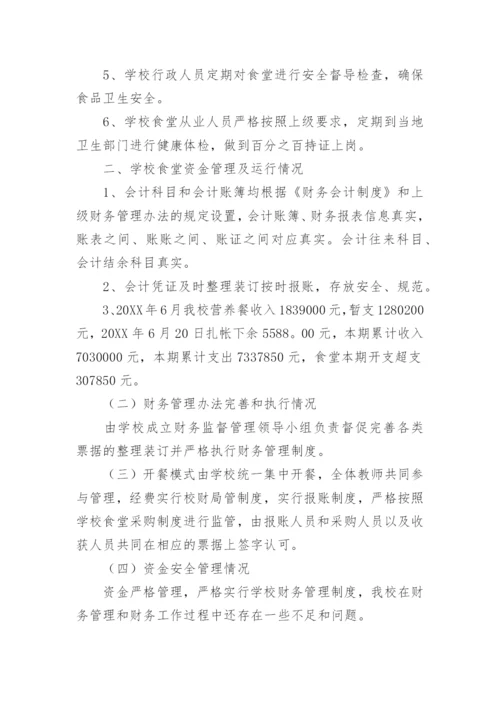 5、学校行政人员定期对食堂进行安全督导检查，确保食品卫生安全。

6、学校食堂从业人员严格按照上级要求，定期到当地卫生部门进行健康体检，做到百分之百持证上岗。

二、学校食堂资金管理及运行情况

1、会计科目和会计账簿均根据《财务会计制度》和上级财务管理办法的规定设置，会计账簿、财务报表信息真实，账表之间、账账之间、账证之间对应真实。会计往来科目、会计结余科目真实。

2、会计凭证及时整理装订按时报账，存放安全、规范。

3、20XX年6月我校营养餐收入1839000元，暂支1280200元，20XX年6月20日扎帐下余5588。00元，本期累计收入7030000元，本期累计支出7337850元，食堂本期开支超支307850元。

（二）财务管理办法完善和执行情况

由学校成立财务监督管理领导小组负责督促完善各类票据的整理装订并严格执行财务管理制度。

（三）开餐模式由学校统一集中开餐，全体教师共同参与管理，经费实行校财局管制度，实行报账制度，严格按照学校食堂采购制度进行监管，由报账人员和采购人员以及收获人员共同在相应的票据上签字认可。

（四）资金安全管理情况

资金严格管理，严格实行学校财务管理制度，我校在财务管理和财务工作过程中还存在一些不足和问题。